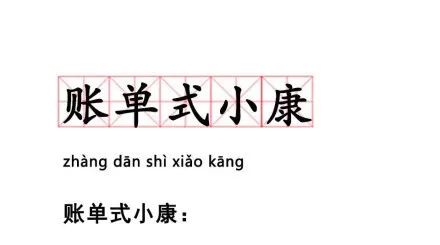 账单式小康

zhàng dān shì xiǎo kāng

账单式小康：